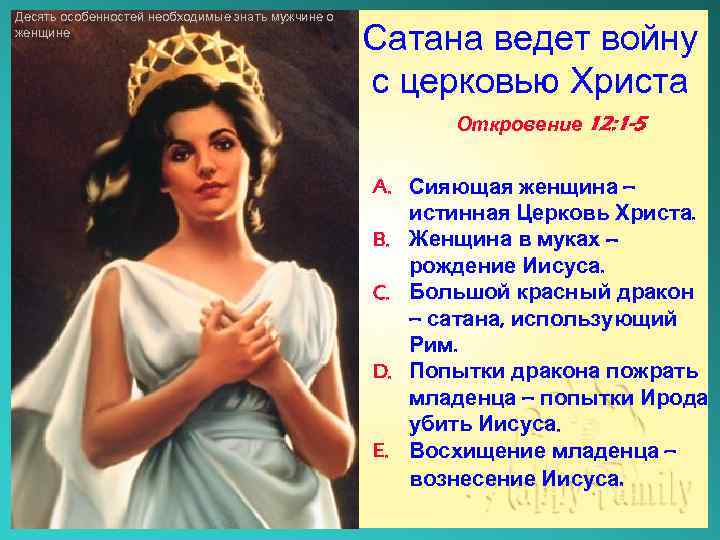 Десять особенностей необходимые знать мужчине о женщине

Сатана ведет войну с церковью Христа

Откровение 12:1-5

A. Сияющая женщина – истинная Церковь Христа.
B. Женщина в муках – рождение Иисуса.
C. Большой красный дракон – сатана, использующий Рим.
D. Попытки дракона пожрать младенца – попытки Ирода убить Иисуса.
E. Восхищение младенца – вознесение Иисуса.

Happy Family